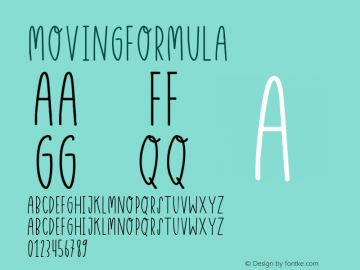 MOVINGFORMULA

AA FF

GG QQ

A

ABCDEFGHIJKLMNOPQRSTUVWXYZ
ABCDEFGHIJKLMNOPQRSTUVWXYZ
0123456789

© Design by fontke.com